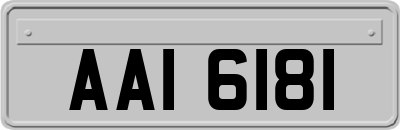 AAI 6181